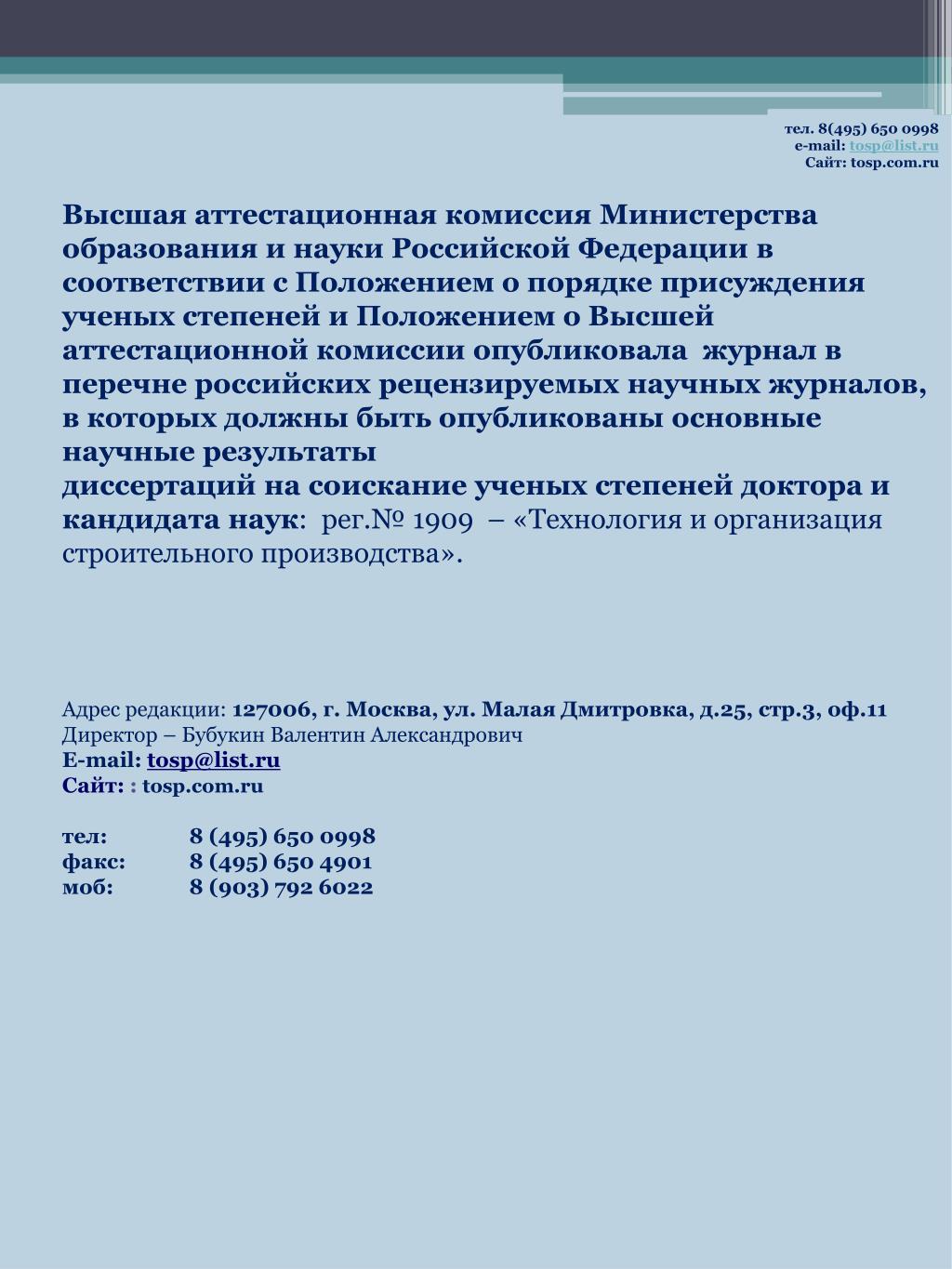 тел. 8(495) 650 0998
e-mail: tosp@list.ru
Сайт: tosp.com.ru

Высшая аттестационная комиссия Министерства образования и науки Российской Федерации в соответствии с Положением о порядке присуждения ученых степеней и Положением о Высшей аттестационной комиссии опубликовала журнал в перечне российских рецензируемых научных журналов, в которых должны быть опубликованы основные научные результаты
диссертаций на соискание ученых степеней доктора и кандидата наук: рег.№ 1909 – «Технология и организация строительного производства».

Адрес редакции: 127006, г. Москва, ул. Малая Дмитровка, д.25, стр.3, оф.11
Директор – Бубукин Валентин Александрович
E-mail: tosp@list.ru
Сайт: : tosp.com.ru

тел: 8 (495) 650 0998
факс: 8 (495) 650 4901
моб: 8 (903) 792 6022